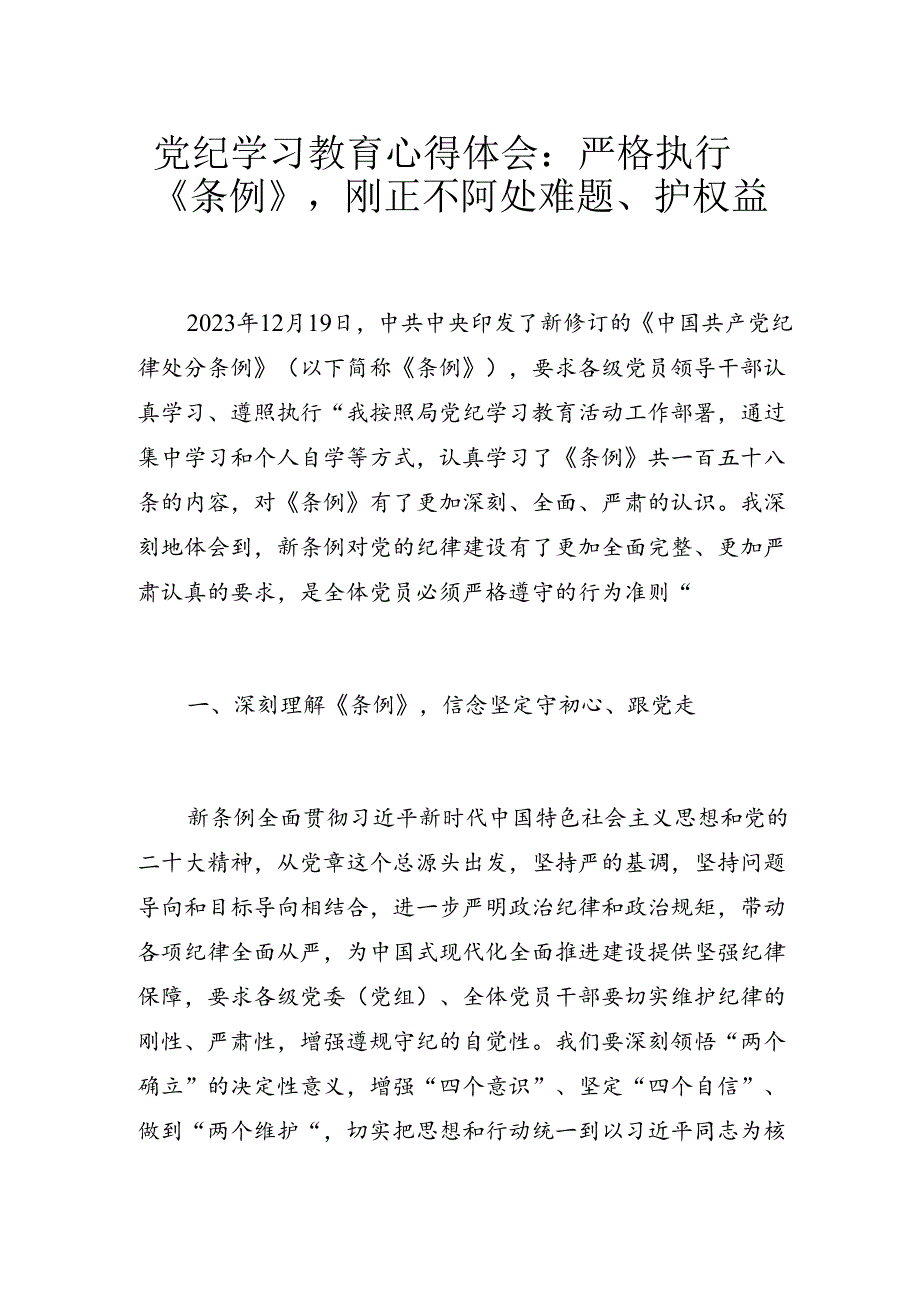 党纪学习教育心得体会：严格执行《条例》，刚正不阿处难题、护权益

2023年12月19日，中共中央印发了新修订的《中国共产党纪律处分条例》（以下简称《条例》），要求各级党员领导干部认真学习、遵照执行“我按照局党纪学习教育活动工作部署，通过集中学习和个人自学等方式，认真学习了《条例》共一百五十八条的内容，对《条例》有了更加深刻、全面、严肃的认识。我深刻地体会到，新条例对党的纪律建设有了更加全面完整、更加严肃认真的要求，是全体党员必须严格遵守的行为准则“

一、深刻理解《条例》，信念坚定守初心、跟党走

新条例全面贯彻习近平新时代中国特色社会主义思想和党的二十大精神，从党章这个总源头出发，坚持严的基调，坚持问题导向和目标导向相结合，进一步严明政治纪律和政治规矩，带动各项纪律全面从严，为中国式现代化全面推进建设提供坚强纪律保障，要求各级党委（党组）、全体党员干部要切实维护纪律的刚性、严肃性，增强遵规守纪的自觉性。我们要深刻领悟“两个确立”的决定性意义，增强“四个意识”、坚定“四个自信”、做到“两个维护“，切实把思想和行动统一到以习近平同志为核